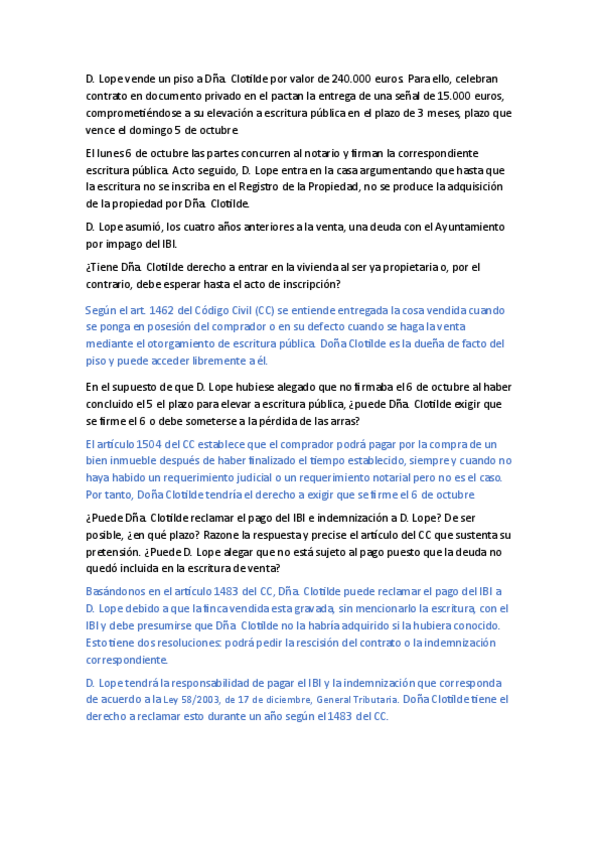 D. Lope vende un piso a Dña. Clotilde por valor de 240.000 euros. Para ello, celebran contrato en documento privado en el pactan la entrega de una señal de 15.000 euros, comprometiéndose a su elevación a escritura pública en el plazo de 3 meses, plazo que vence el domingo 5 de octubre.

El lunes 6 de octubre las partes concurren al notario y firman la correspondiente escritura pública. Acto seguido, D. Lope entra en la casa argumentando que hasta que la escritura no se inscriba en el Registro de la Propiedad, no se produce la adquisición de la propiedad por Dña. Clotilde.

D. Lope asumió, los cuatro años anteriores a la venta, una deuda con el Ayuntamiento por impago del IBI.

¿Tiene Dña. Clotilde derecho a entrar en la vivienda al ser ya propietaria o, por el contrario, debe esperar hasta el acto de inscripción?

Según el art. 1462 del Código Civil (CC) se entiende entregada la cosa vendida cuando se ponga en posesión del comprador o en su defecto cuando se haga la venta mediante el otorgamiento de escritura pública. Doña Clotilde es la dueña de facto del piso y puede acceder libremente a él.

En el supuesto de que D. Lope hubiese alegado que no firmaba el 6 de octubre al haber concluido el 5 el plazo para elevar a escritura pública, ¿puede Dña. Clotilde exigir que se firme el 6 o debe someterse a la pérdida de las arras?

El artículo 1504 del CC establece que el comprador podrá pagar por la compra de un bien inmueble después de haber finalizado el tiempo establecido, siempre y cuando no haya habido un requerimiento judicial o un requerimiento notarial pero no es el caso. Por tanto, Doña Clotilde tendría el derecho a exigir que se firme el 6 de octubre.

¿Puede Dña. Clotilde reclamar el pago del IBI e indemnización a D. Lope? De ser posible, ¿en qué plazo? Razone la respuesta y precise el artículo del CC que sustenta su pretensión. ¿Puede D. Lope alegar que no está sujeto al pago puesto que la deuda no quedó incluida en la escritura de venta?

Basándonos en el artículo 1483 del CC, Dña. Clotilde puede reclamar el pago del IBI a D. Lope debido a que la finca vendida esta gravada, sin mencionarlo la escritura, con el IBI y debe presumirse que Dña. Clotilde no la habría adquirido si la hubiera conocido. Esto tiene dos resoluciones: podrá pedir la rescisión del contrato o la indemnización correspondiente.

D. Lope tendrá la responsabilidad de pagar el IBI y la indemnización que corresponda de acuerdo a la Ley 58/2003, de 17 de diciembre, General Tributaria. Doña Clotilde tiene el derecho a reclamar esto durante un año según el 1483 del CC.